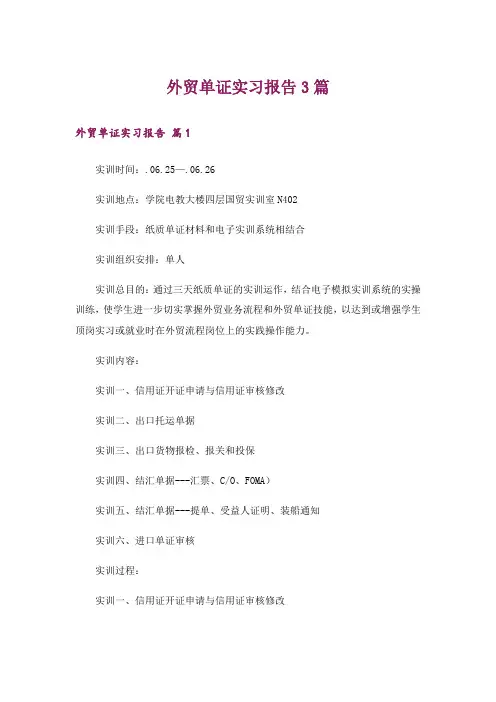 外贸单证实习报告 3 篇

外贸单证实习报告 篇 1

实训时间：.06.25—.06.26

实训地点：学院电教大楼四层国贸实训室 N402

实训手段：纸质单证材料和电子实训系统相结合

实训组织安排：单人

实训总目的：通过三天纸质单证的实训运作，结合电子模拟实训系统的实操训练，使学生进一步切实掌握外贸业务流程和外贸单证技能，以达到或增强学生顶岗实习或就业时在外贸流程岗位上的实践操作能力。

实训内容：

实训一、信用证开证申请与信用证审核修改

实训二、出口托运单据

实训三、出口货物报检、报关和投保

实训四、结汇单据---汇票、C/O、FOMA）

实训五、结汇单据---提单、受益人证明、装船通知

实训六、进口单证审核

实训过程：

实训一、信用证开证申请与信用证审核修改